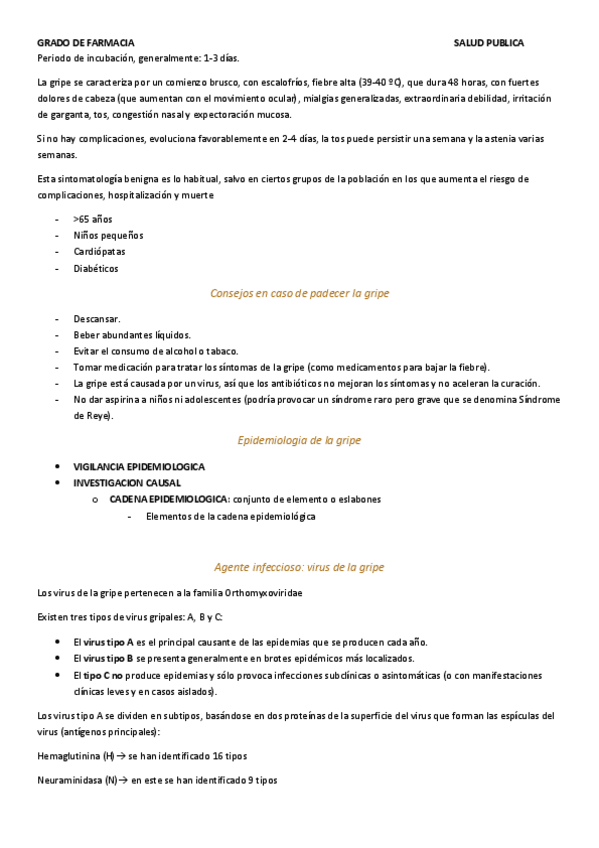 GRADO DE FARMACIA SALUD PUBLICA

Periodo de incubación, generalmente: 1-3 días.

La gripe se caracteriza por un comienzo brusco, con escalofríos, fiebre alta (39-40 ºC), que dura 48 horas, con fuertes dolores de cabeza (que aumentan con el movimiento ocular), mialgias generalizadas, extraordinaria debilidad, irritación de garganta, tos, congestión nasal y expectoración mucosa.

Si no hay complicaciones, evoluciona favorablemente en 2-4 días, la tos puede persistir una semana y la astenia varias semanas.

Esta sintomatología benigna es lo habitual, salvo en ciertos grupos de la población en los que aumenta el riesgo de complicaciones, hospitalización y muerte

- >65 años
- Niños pequeños
- Cardiópatas
- Diabéticos

Consejos en caso de padecer la gripe

- Descansar.
- Beber abundantes líquidos.
- Evitar el consumo de alcohol o tabaco.
- Tomar medicación para tratar los síntomas de la gripe (como medicamentos para bajar la fiebre).
- La gripe está causada por un virus, así que los antibióticos no mejoran los síntomas y no aceleran la curación.
- No dar aspirina a niños ni adolescentes (podría provocar un síndrome raro pero grave que se denomina Síndrome de Reye).

Epidemiologia de la gripe

• VIGILANCIA EPIDEMIOLOGICA
• INVESTIGACION CAUSAL
o CADENA EPIDEMIOLOGICA: conjunto de elemento o eslabones
- Elementos de la cadena epidemiológica

Agente infeccioso: virus de la gripe

Los virus de la gripe pertenecen a la familia Orthomyxoviridae

Existen tres tipos de virus gripales: A, B y C:

• El virus tipo A es el principal causante de las epidemias que se producen cada año.
• El virus tipo B se presenta generalmente en brotes epidémicos más localizados.
• El tipo C no produce epidemias y sólo provoca infecciones subclínicas o asintomáticas (o con manifestaciones clínicas leves y en casos aislados).

Los virus tipo A se dividen en subtipos, basándose en dos proteínas de la superficie del virus que forman las espículas del virus (antígenos principales):

Hemaglutinina (H)→ se han identificado 16 tipos

Neuraminidasa (N)→ en este se han identificado 9 tipos